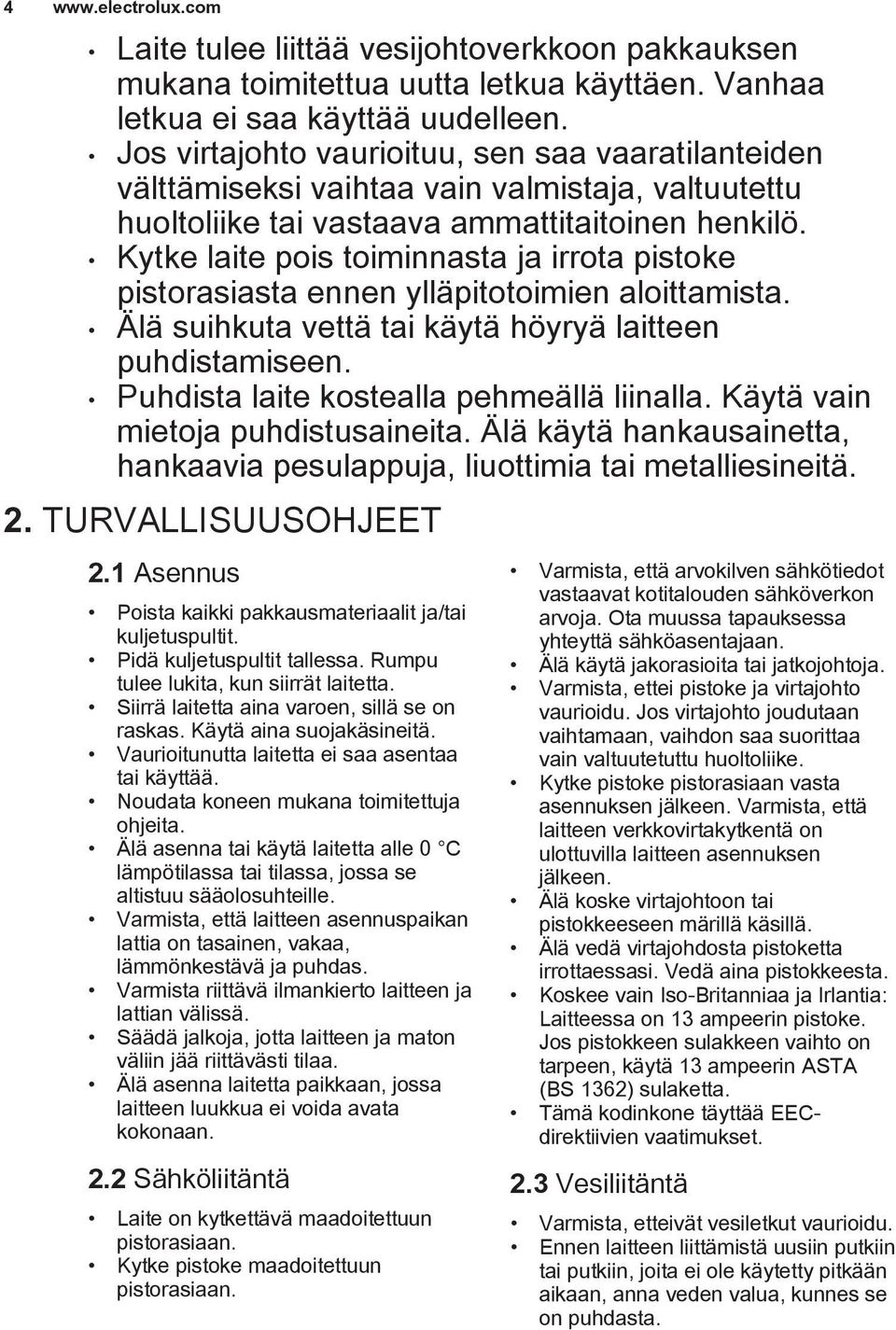 4 www.electrolux.com

• Laite tulee liittää vesijohtoverkkoon pakkauksen mukana toimitettua uutta letkua käyttäen. Vanhaa letkua ei saa käyttää uudelleen.
• Jos virtajohto vaurioituu, sen saa vaaratilanteiden välttämiseksi vaihtaa vain valmistaja, valtuutettu huoltoliike tai vastaava ammattitaitoinen henkilö.
• Kytke laite pois toiminnasta ja irrota pistoke pistorasiasta ennen ylläpitotoimien aloittamista.
• Älä suihkuta vettä tai käytä höyryä laitteen puhdistamiseen.
• Puhdista laite kostealla pehmeällä liinalla. Käytä vain mietoja puhdistusaineita. Älä käytä hankausainetta, hankaavia pesulappuja, liuottimia tai metalliesineitä.

2. TURVALLISUUSOHJEET

2.1 Asennus

• Poista kaikki pakkausmateriaalit ja/tai kuljetuspultit.
• Pidä kuljetuspultit tallessa. Rumpu tulee lukita, kun siirrät laitetta.
• Siirrä laitetta aina varoen, sillä se on raskas. Käytä aina suojakäsineitä.
• Vaurioitunutta laitetta ei saa asentaa tai käyttää.
• Noudata koneen mukana toimitettuja ohjeita.
• Älä asenna tai käytä laitetta alle 0 °C lämpötilassa tai tilassa, jossa se altistuu sääolosuhteille.
• Varmista, että laitteen asennuspaikan lattia on tasainen, vakaa, lämmönkestävä ja puhdas.
• Varmista riittävä ilmankierto laitteen ja lattian välissä.
• Säädä jalkoja, jotta laitteen ja maton väliin jää riittävästi tilaa.
• Älä asenna laitetta paikkaan, jossa laitteen luukkua ei voida avata kokonaan.

2.2 Sähköliitäntä

• Laite on kytkettävä maadoitettuun pistorasiaan.
• Kytke pistoke maadoitettuun pistorasiaan.

• Varmista, että arvokilven sähkötiedot vastaavat kotitalouden sähköverkon arvoja. Ota muussa tapauksessa yhteyttä sähköasentajaan.
• Älä käytä jakorasioita tai jatkojohtoja.
• Varmista, ettei pistoke ja virtajohto vaurioidu. Jos virtajohto joudutaan vaihtamaan, vaihdon saa suorittaa vain valtuutetuttu huoltoliike.
• Kytke pistoke pistorasiaan vasta asennuksen jälkeen. Varmista, että laitteen verkkovirtakytkentä on ulottuvilla laitteen asennuksen jälkeen.
• Älä koske virtajohtoon tai pistokkeeseen märillä käsillä.
• Älä vedä virtajohdosta pistoketta irrottaessasi. Vedä aina pistokkeesta.
• Koskee vain Iso-Britanniaa ja Irlantia: Laitteessa on 13 ampeerin pistoke. Jos pistokkeen sulakkeen vaihto on tarpeen, käytä 13 ampeerin ASTA (BS 1362) sulaketta.
• Tämä kodinkone täyttää EEC-direktiivien vaatimukset.

2.3 Vesiliitäntä

• Varmista, etteivät vesiletkut vaurioidu.
• Ennen laitteen liittämistä uusiin putkiin tai putkiin, joita ei ole käytetty pitkään aikaan, anna veden valua, kunnes se on puhdasta.